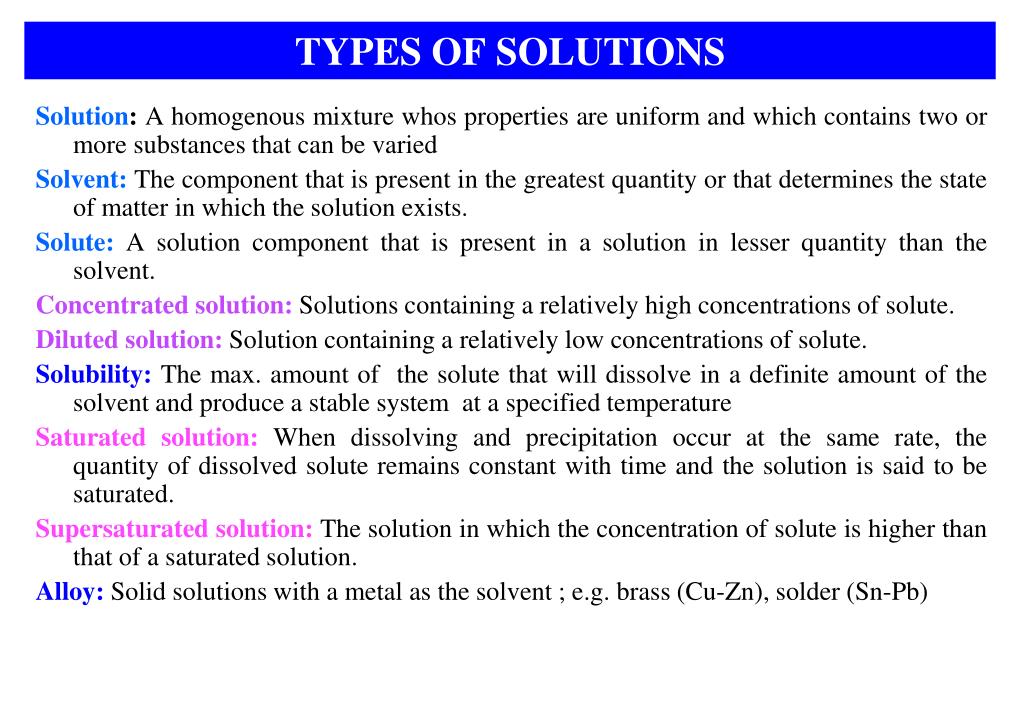 TYPES OF SOLUTIONS

Solution: A homogenous mixture whos properties are uniform and which contains two or more substances that can be varied

Solvent: The component that is present in the greatest quantity or that determines the state of matter in which the solution exists.

Solute: A solution component that is present in a solution in lesser quantity than the solvent.

Concentrated solution: Solutions containing a relatively high concentrations of solute.

Diluted solution: Solution containing a relatively low concentrations of solute.

Solubility: The max. amount of the solute that will dissolve in a definite amount of the solvent and produce a stable system at a specified temperature

Saturated solution: When dissolving and precipitation occur at the same rate, the quantity of dissolved solute remains constant with time and the solution is said to be saturated.

Supersaturated solution: The solution in which the concentration of solute is higher than that of a saturated solution.

Alloy: Solid solutions with a metal as the solvent ; e.g. brass (Cu-Zn), solder (Sn-Pb)